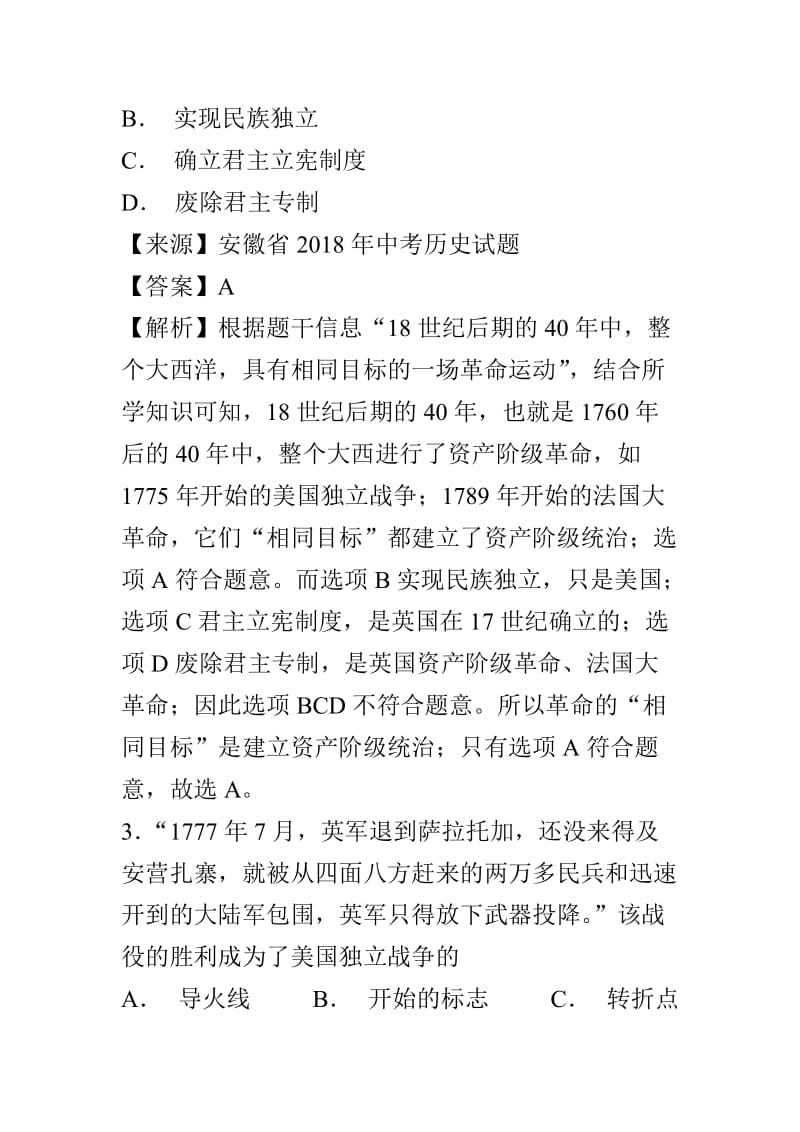 B． 实现民族独立
C． 确立君主立宪制度
D． 废除君主专制
【来源】安徽省 2018 年中考历史试题
【答案】A
【解析】根据题干信息“18 世纪后期的 40 年中，整个大西洋，具有相同目标的一场革命运动”，结合所学知识可知，18 世纪后期的 40 年，也就是 1760 年后的 40 年中，整个大西进行了资产阶级革命，如 1775 年开始的美国独立战争；1789 年开始的法国大革命，它们“相同目标”都建立了资产阶级统治；选项 A 符合题意。而选项 B 实现民族独立，只是美国；选项 C 君主立宪制度，是英国在 17 世纪确立的；选项 D 废除君主专制，是英国资产阶级革命、法国大革命；因此选项 BCD 不符合题意。所以革命的“相同目标”是建立资产阶级统治；只有选项 A 符合题意，故选 A。
3．“1777 年 7 月，英军退到萨拉托加，还没来得及安营扎寨，就被从四面八方赶来的两万多民兵和迅速开到的大陆军包围，英军只得放下武器投降。”该战役的胜利成为了美国独立战争的
A． 导火线 B． 开始的标志 C． 转折点